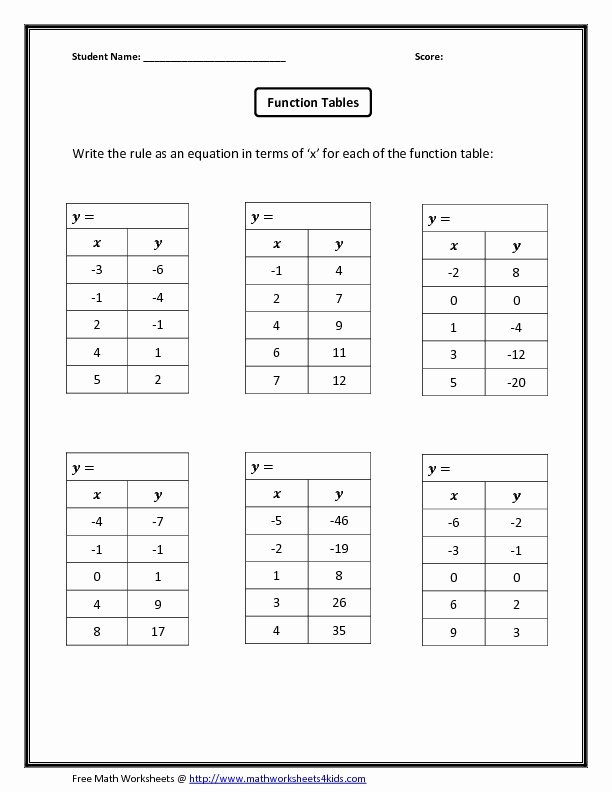 Student Name: ___________________________ Score:

Function Tables

Write the rule as an equation in terms of 'x' for each of the function table:

| $y =$ | |
|---|---|
| $x$ | $y$ |
| -3 | -6 |
| -1 | -4 |
| 2 | -1 |
| 4 | 1 |
| 5 | 2 |

| $y =$ | |
|---|---|
| $x$ | $y$ |
| -1 | 4 |
| 2 | 7 |
| 4 | 9 |
| 6 | 11 |
| 7 | 12 |

| $y =$ | |
|---|---|
| $x$ | $y$ |
| -2 | 8 |
| 0 | 0 |
| 1 | -4 |
| 3 | -12 |
| 5 | -20 |

| $y =$ | |
|---|---|
| $x$ | $y$ |
| -4 | -7 |
| -1 | -1 |
| 0 | 1 |
| 4 | 9 |
| 8 | 17 |

| $y =$ | |
|---|---|
| $x$ | $y$ |
| -5 | -46 |
| -2 | -19 |
| 1 | 8 |
| 3 | 26 |
| 4 | 35 |

| $y =$ | |
|---|---|
| $x$ | $y$ |
| -6 | -2 |
| -3 | -1 |
| 0 | 0 |
| 6 | 2 |
| 9 | 3 |

Free Math Worksheets @ http://www.mathworksheets4kids.com